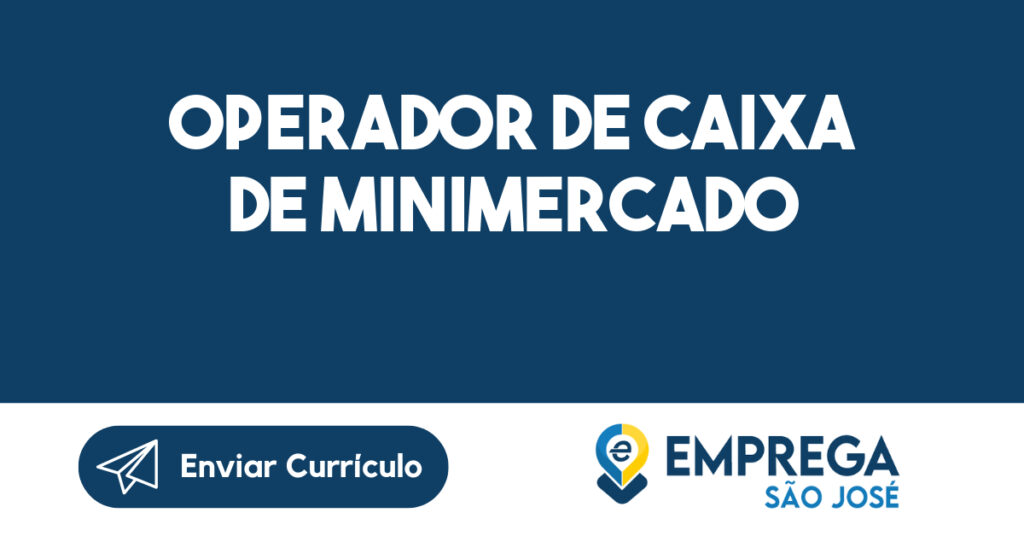 OPERADOR DE CAIXA DE MINIMERCADO

Enviar Currículo

e EMPREGA SÃO JOSÉ